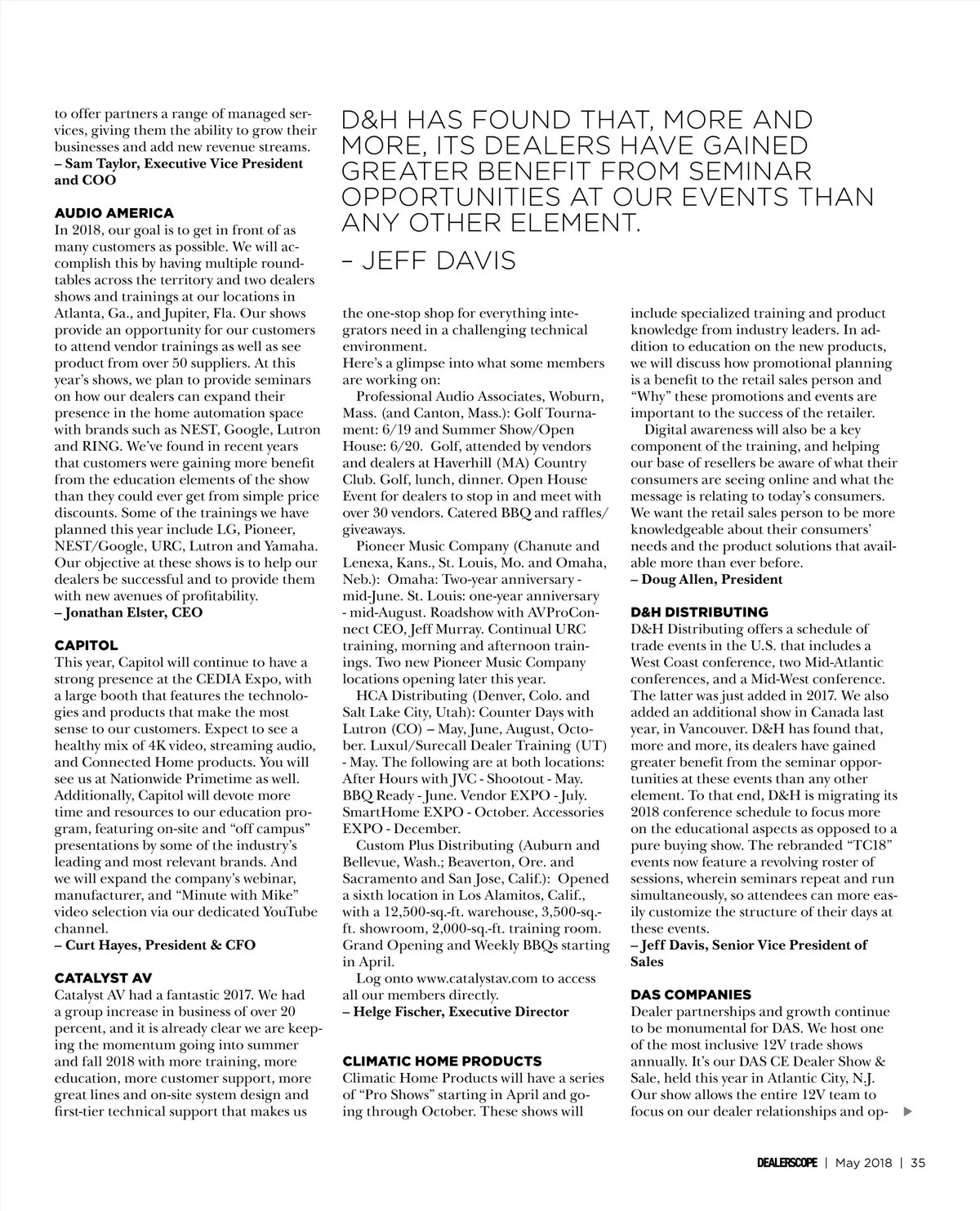 to offer partners a range of managed services, giving them the ability to grow their businesses and add new revenue streams.
– Sam Taylor, Executive Vice President and COO

AUDIO AMERICA
In 2018, our goal is to get in front of as many customers as possible. We will accomplish this by having multiple roundtables across the territory and two dealers shows and trainings at our locations in Atlanta, Ga., and Jupiter, Fla. Our shows provide an opportunity for our customers to attend vendor trainings as well as see product from over 50 suppliers. At this year's shows, we plan to provide seminars on how our dealers can expand their presence in the home automation space with brands such as NEST, Google, Lutron and RING. We've found in recent years that customers were gaining more benefit from the education elements of the show than they could ever get from simple price discounts. Some of the trainings we have planned this year include LG, Pioneer, NEST/Google, URC, Lutron and Yamaha. Our objective at these shows is to help our dealers be successful and to provide them with new avenues of profitability.
– Jonathan Elster, CEO

CAPITOL
This year, Capitol will continue to have a strong presence at the CEDIA Expo, with a large booth that features the technologies and products that make the most sense to our customers. Expect to see a healthy mix of 4K video, streaming audio, and Connected Home products. You will see us at Nationwide Primetime as well. Additionally, Capitol will devote more time and resources to our education program, featuring on-site and "off campus" presentations by some of the industry's leading and most relevant brands. And we will expand the company's webinar, manufacturer, and "Minute with Mike" video selection via our dedicated YouTube channel.
– Curt Hayes, President & CFO

CATALYST AV
Catalyst AV had a fantastic 2017. We had a group increase in business of over 20 percent, and it is already clear we are keeping the momentum going into summer and fall 2018 with more training, more education, more customer support, more great lines and on-site system design and first-tier technical support that makes us

D&H HAS FOUND THAT, MORE AND MORE, ITS DEALERS HAVE GAINED GREATER BENEFIT FROM SEMINAR OPPORTUNITIES AT OUR EVENTS THAN ANY OTHER ELEMENT.
– JEFF DAVIS

the one-stop shop for everything integrators need in a challenging technical environment.
Here's a glimpse into what some members are working on:
Professional Audio Associates, Woburn, Mass. (and Canton, Mass.): Golf Tournament: 6/19 and Summer Show/Open House: 6/20. Golf, attended by vendors and dealers at Haverhill (MA) Country Club. Golf, lunch, dinner. Open House Event for dealers to stop in and meet with over 30 vendors. Catered BBQ and raffles/giveaways.
Pioneer Music Company (Chanute and Lenexa, Kans., St. Louis, Mo. and Omaha, Neb.): Omaha: Two-year anniversary - mid-June. St. Louis: one-year anniversary - mid-August. Roadshow with AVProConnect CEO, Jeff Murray. Continual URC training, morning and afternoon trainings. Two new Pioneer Music Company locations opening later this year.
HCA Distributing (Denver, Colo. and Salt Lake City, Utah): Counter Days with Lutron (CO) – May, June, August, October. Luxul/Surecall Dealer Training (UT) - May. The following are at both locations: After Hours with JVC - Shootout - May. BBQ Ready - June. Vendor EXPO - July. SmartHome EXPO - October. Accessories EXPO - December.
Custom Plus Distributing (Auburn and Bellevue, Wash.; Beaverton, Ore. and Sacramento and San Jose, Calif.): Opened a sixth location in Los Alamitos, Calif., with a 12,500-sq.-ft. warehouse, 3,500-sq.-ft. showroom, 2,000-sq.-ft. training room. Grand Opening and Weekly BBQs starting in April.
Log onto www.catalystav.com to access all our members directly.
– Helge Fischer, Executive Director

CLIMATIC HOME PRODUCTS
Climatic Home Products will have a series of "Pro Shows" starting in April and going through October. These shows will include specialized training and product knowledge from industry leaders. In addition to education on the new products, we will discuss how promotional planning is a benefit to the retail sales person and "Why" these promotions and events are important to the success of the retailer.
Digital awareness will also be a key component of the training, and helping our base of resellers be aware of what their consumers are seeing online and what the message is relating to today's consumers. We want the retail sales person to be more knowledgeable about their consumers' needs and the product solutions that available more than ever before.
– Doug Allen, President

D&H DISTRIBUTING
D&H Distributing offers a schedule of trade events in the U.S. that includes a West Coast conference, two Mid-Atlantic conferences, and a Mid-West conference. The latter was just added in 2017. We also added an additional show in Canada last year, in Vancouver. D&H has found that, more and more, its dealers have gained greater benefit from the seminar opportunities at these events than any other element. To that end, D&H is migrating its 2018 conference schedule to focus more on the educational aspects as opposed to a pure buying show. The rebranded "TC18" events now feature a revolving roster of sessions, wherein seminars repeat and run simultaneously, so attendees can more easily customize the structure of their days at these events.
– Jeff Davis, Senior Vice President of Sales

DAS COMPANIES
Dealer partnerships and growth continue to be monumental for DAS. We host one of the most inclusive 12V trade shows annually. It's our DAS CE Dealer Show & Sale, held this year in Atlantic City, N.J. Our show allows the entire 12V team to focus on our dealer relationships and op-

DEALERSCOPE | May 2018 | 35